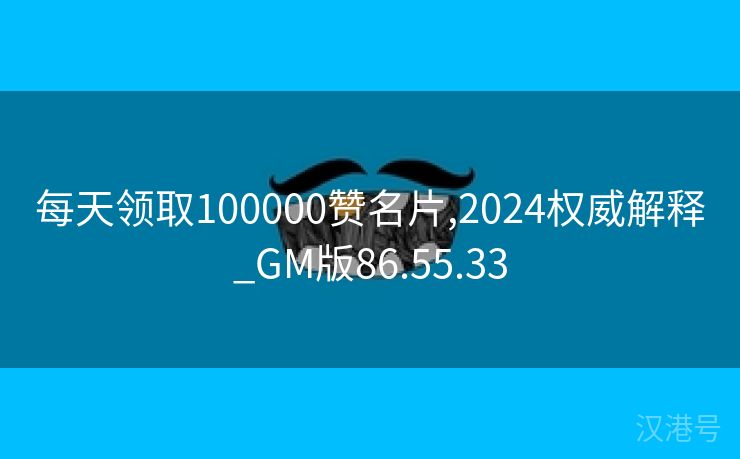 每天领取100000赞名片,2024权威解释_GM版86.55.33

汉港号